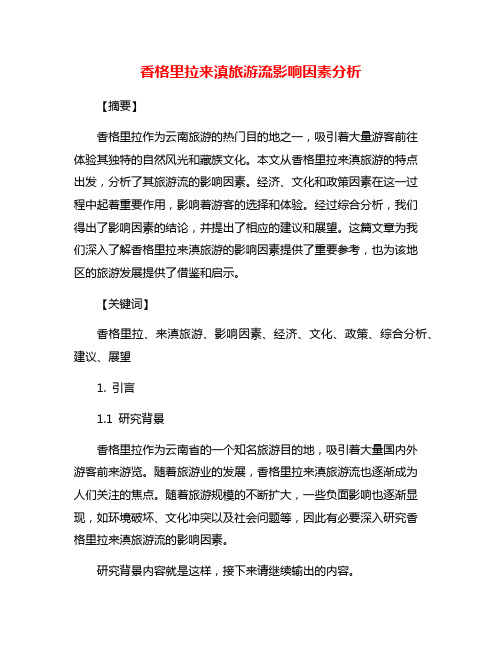 香格里拉来滇旅游流影响因素分析

【摘要】

香格里拉作为云南旅游的热门目的地之一，吸引着大量游客前往体验其独特的自然风光和藏族文化。本文从香格里拉来滇旅游的特点出发，分析了其旅游流的影响因素。经济、文化和政策因素在这一过程中起着重要作用，影响着游客的选择和体验。经过综合分析，我们得出了影响因素的结论，并提出了相应的建议和展望。这篇文章为我们深入了解香格里拉来滇旅游的影响因素提供了重要参考，也为该地区的旅游发展提供了借鉴和启示。

【关键词】

香格里拉、来滇旅游、影响因素、经济、文化、政策、综合分析、建议、展望

1. 引言

1.1 研究背景

香格里拉作为云南省的一个知名旅游目的地，吸引着大量国内外游客前来游览。随着旅游业的发展，香格里拉来滇旅游流也逐渐成为人们关注的焦点。随着旅游规模的不断扩大，一些负面影响也逐渐显现，如环境破坏、文化冲突以及社会问题等，因此有必要深入研究香格里拉来滇旅游流的影响因素。

研究背景内容就是这样，接下来请继续输出的内容。